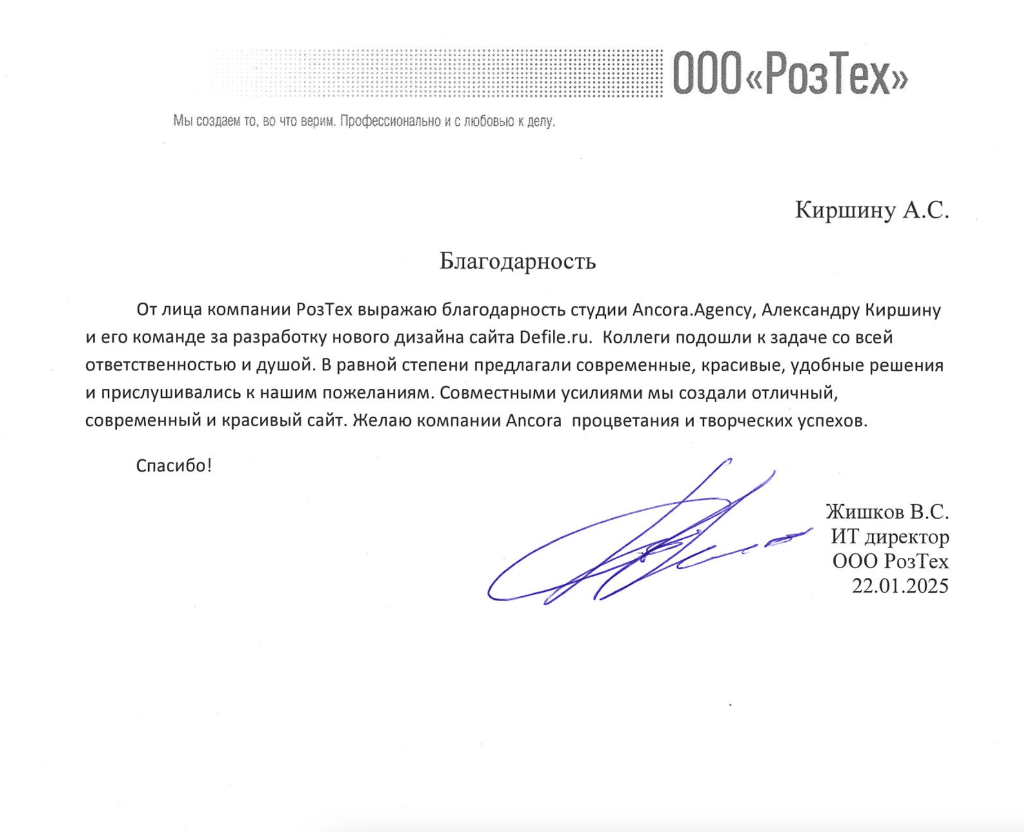 ООО«РозТех»

Мы создаем то, во что верим. Профессионально и с любовью к делу.

Киршину А.С.

Благодарность

От лица компании РозТех выражаю благодарность студии Ancora.Agency, Александру Киршину и его команде за разработку нового дизайна сайта Defile.ru. Коллеги подошли к задаче со всей ответственностью и душой. В равной степени предлагали современные, красивые, удобные решения и прислушивались к нашим пожеланиям. Совместными усилиями мы создали отличный, современный и красивый сайт. Желаю компании Ancora процветания и творческих успехов.

Спасибо!

Жишков В.С.
ИТ директор
ООО РозТех
22.01.2025